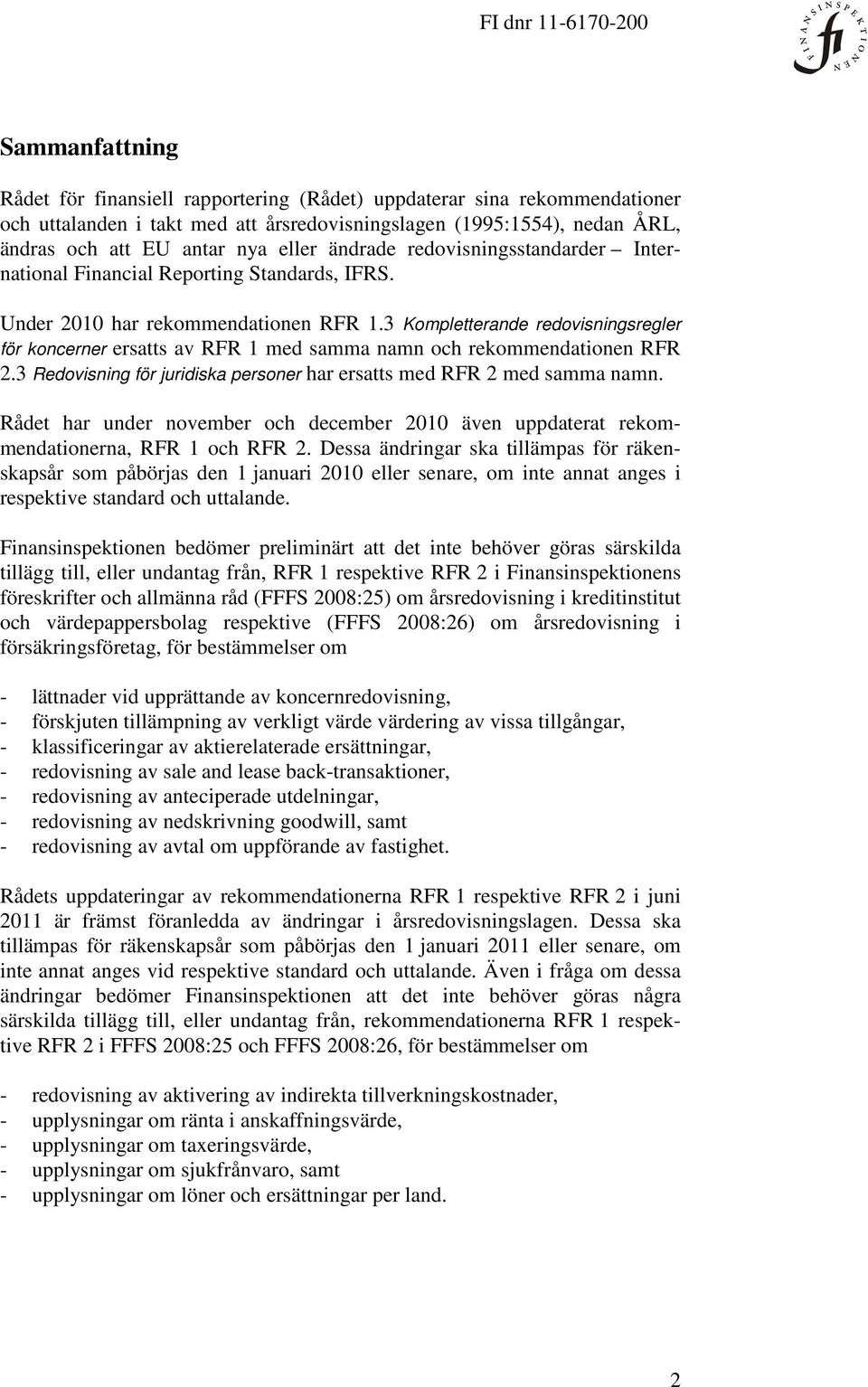 FI dnr 11-6170-200

FINANSINSPEKTIONEN
fi

Sammanfattning

Rådet för finansiell rapportering (Rådet) uppdaterar sina rekommendationer och uttalanden i takt med att årsredovisningslagen (1995:1554), nedan ÅRL, ändras och att EU antar nya eller ändrade redovisningsstandarder – International Financial Reporting Standards, IFRS.

Under 2010 har rekommendationen RFR 1.3 Kompletterande redovisningsregler för koncerner ersatts av RFR 1 med samma namn och rekommendationen RFR 2.3 Redovisning för juridiska personer har ersatts med RFR 2 med samma namn.

Rådet har under november och december 2010 även uppdaterat rekommendationerna, RFR 1 och RFR 2. Dessa ändringar ska tillämpas för räkenskapsår som påbörjas den 1 januari 2010 eller senare, om inte annat anges i respektive standard och uttalande.

Finansinspektionen bedömer preliminärt att det inte behöver göras särskilda tillägg till, eller undantag från, RFR 1 respektive RFR 2 i Finansinspektionens föreskrifter och allmänna råd (FFFS 2008:25) om årsredovisning i kreditinstitut och värdepappersbolag respektive (FFFS 2008:26) om årsredovisning i försäkringsföretag, för bestämmelser om

- lättnader vid upprättande av koncernredovisning,
- förskjuten tillämpning av verkligt värde värdering av vissa tillgångar,
- klassificeringar av aktierelaterade ersättningar,
- redovisning av sale and lease back-transaktioner,
- redovisning av anteciperade utdelningar,
- redovisning av nedskrivning goodwill, samt
- redovisning av avtal om uppförande av fastighet.

Rådets uppdateringar av rekommendationerna RFR 1 respektive RFR 2 i juni 2011 är främst föranledda av ändringar i årsredovisningslagen. Dessa ska tillämpas för räkenskapsår som påbörjas den 1 januari 2011 eller senare, om inte annat anges vid respektive standard och uttalande. Även i fråga om dessa ändringar bedömer Finansinspektionen att det inte behöver göras några särskilda tillägg till, eller undantag från, rekommendationerna RFR 1 respektive RFR 2 i FFFS 2008:25 och FFFS 2008:26, för bestämmelser om

- redovisning av aktivering av indirekta tillverkningskostnader,
- upplysningar om ränta i anskaffningsvärde,
- upplysningar om taxeringsvärde,
- upplysningar om sjukfrånvaro, samt
- upplysningar om löner och ersättningar per land.

2